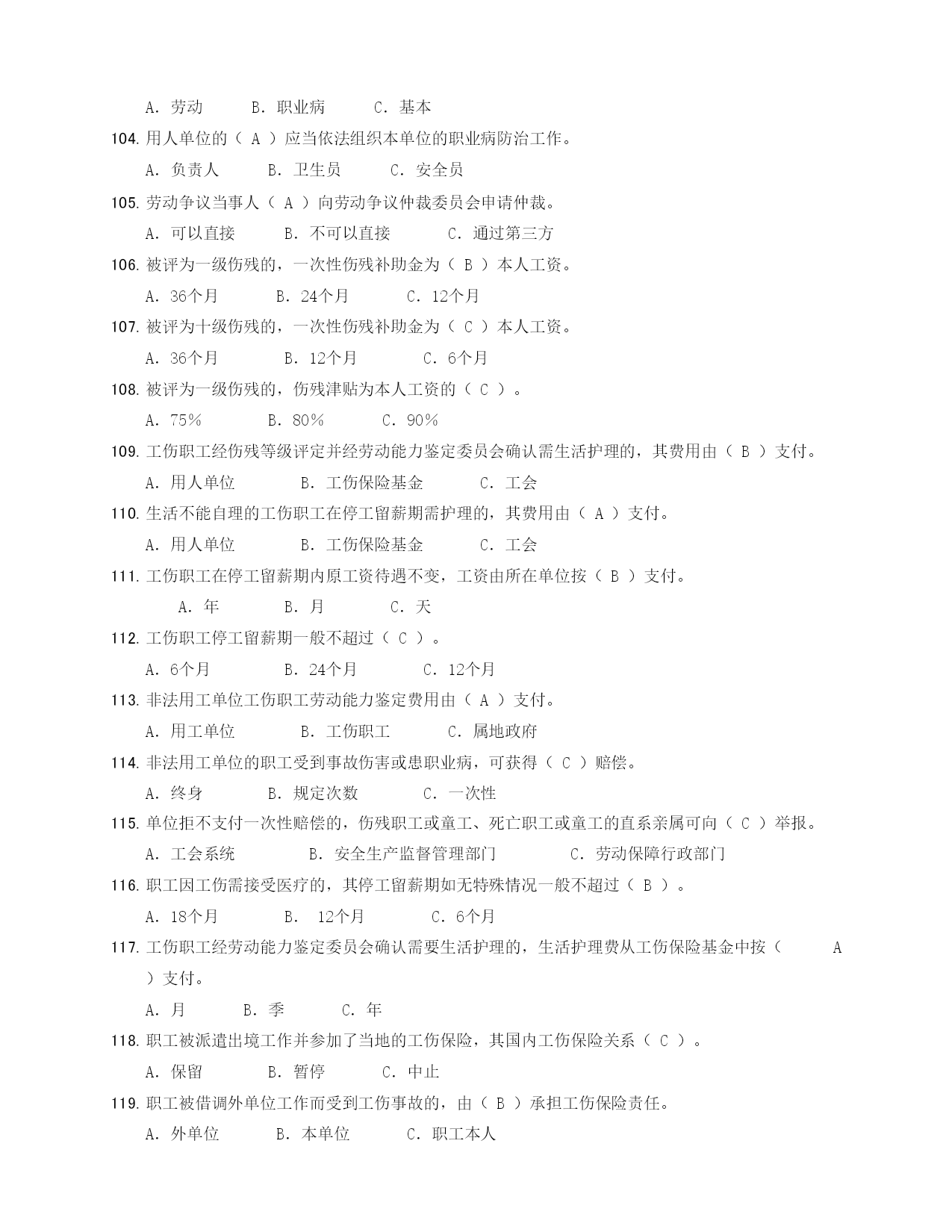 A. 劳动　　B. 职业病　　C. 基本

104. 用人单位的（ A ）应当依法组织本单位的职业病防治工作。

A. 负责人　　B. 卫生员　　C. 安全员

105. 劳动争议当事人（ A ）向劳动争议仲裁委员会申请仲裁。

A. 可以直接　　B. 不可以直接　　C. 通过第三方

106. 被评为一级伤残的，一次性伤残补助金为（ B ）本人工资。

A. 36个月　　B. 24个月　　C. 12个月

107. 被评为十级伤残的，一次性伤残补助金为（ C ）本人工资。

A. 36个月　　B. 12个月　　C. 6个月

108. 被评为一级伤残的，伤残津贴为本人工资的（ C ）。

A. 75%　　B. 80%　　C. 90%

109. 工伤职工经伤残等级评定并经劳动能力鉴定委员会确认需生活护理的，其费用由（ B ）支付。

A. 用人单位　　B. 工伤保险基金　　C. 工会

110. 生活不能自理的工伤职工在停工留薪期需护理的，其费用由（ A ）支付。

A. 用人单位　　B. 工伤保险基金　　C. 工会

111. 工伤职工在停工留薪期内原工资待遇不变，工资由所在单位按（ B ）支付。

A. 年　　B. 月　　C. 天

112. 工伤职工停工留薪期一般不超过（ C ）。

A. 6个月　　B. 24个月　　C. 12个月

113. 非法用工单位工伤职工劳动能力鉴定费用由（ A ）支付。

A. 用工单位　　B. 工伤职工　　C. 属地政府

114. 非法用工单位的职工受到事故伤害或患职业病，可获得（ C ）赔偿。

A. 终身　　B. 规定次数　　C. 一次性

115. 单位拒不支付一次性赔偿的，伤残职工或童工、死亡职工或童工的直系亲属可向（ C ）举报。

A. 工会系统　　B. 安全生产监督管理部门　　C. 劳动保障行政部门

116. 职工因工伤需接受医疗的，其停工留薪期如无特殊情况一般不超过（ B ）。

A. 18个月　　B. 12个月　　C. 6个月

117. 工伤职工经劳动能力鉴定委员会确认需要生活护理的，生活护理费从工伤保险基金中按（ A ）支付。

A. 月　　B. 季　　C. 年

118. 职工被派遣出境工作并参加了当地的工伤保险，其国内工伤保险关系（ C ）。

A. 保留　　B. 暂停　　C. 中止

119. 职工被借调外单位工作而受到工伤事故的，由（ B ）承担工伤保险责任。

A. 外单位　　B. 本单位　　C. 职工本人